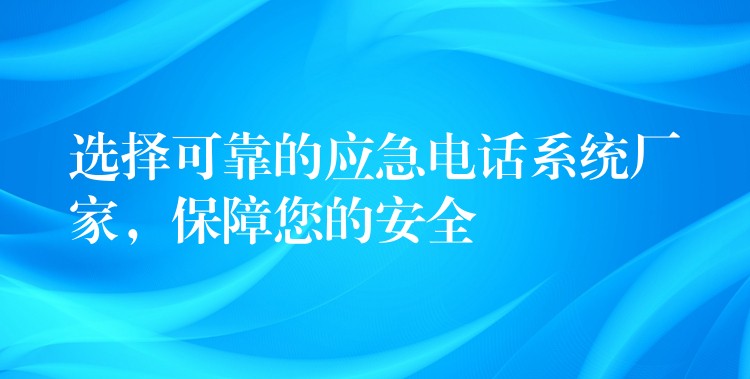 选择可靠的应急电话系统厂家，保障您的安全